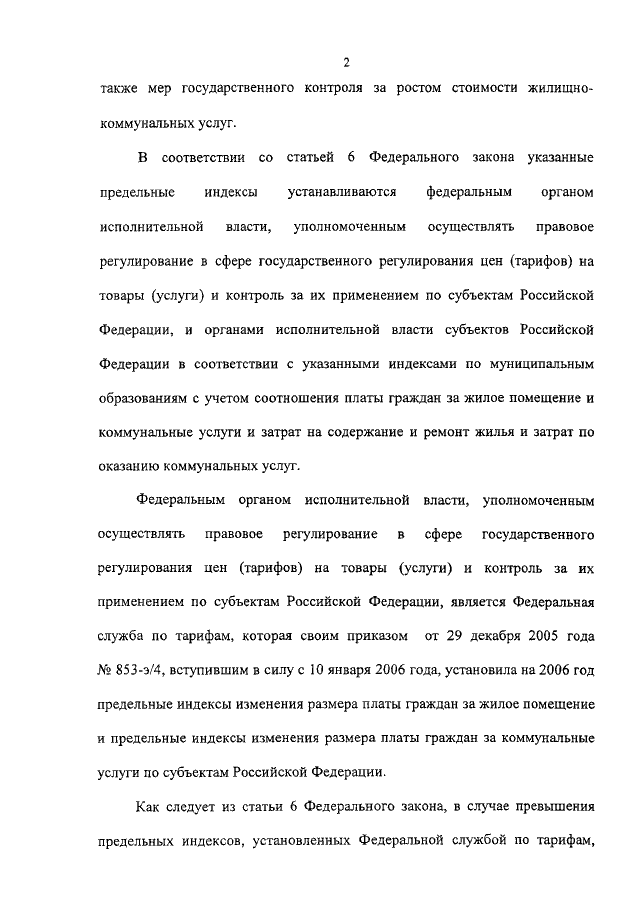 2

также мер государственного контроля за ростом стоимости жилищно-коммунальных услуг.

В соответствии со статьей 6 Федерального закона указанные предельные индексы устанавливаются федеральным органом исполнительной власти, уполномоченным осуществлять правовое регулирование в сфере государственного регулирования цен (тарифов) на товары (услуги) и контроль за их применением по субъектам Российской Федерации, и органами исполнительной власти субъектов Российской Федерации в соответствии с указанными индексами по муниципальным образованиям с учетом соотношения платы граждан за жилое помещение и коммунальные услуги и затрат на содержание и ремонт жилья и затрат по оказанию коммунальных услуг.

Федеральным органом исполнительной власти, уполномоченным осуществлять правовое регулирование в сфере государственного регулирования цен (тарифов) на товары (услуги) и контроль за их применением по субъектам Российской Федерации, является Федеральная служба по тарифам, которая своим приказом от 29 декабря 2005 года № 853-э/4, вступившим в силу с 10 января 2006 года, установила на 2006 год предельные индексы изменения размера платы граждан за жилое помещение и предельные индексы изменения размера платы граждан за коммунальные услуги по субъектам Российской Федерации.

Как следует из статьи 6 Федерального закона, в случае превышения предельных индексов, установленных Федеральной службой по тарифам,